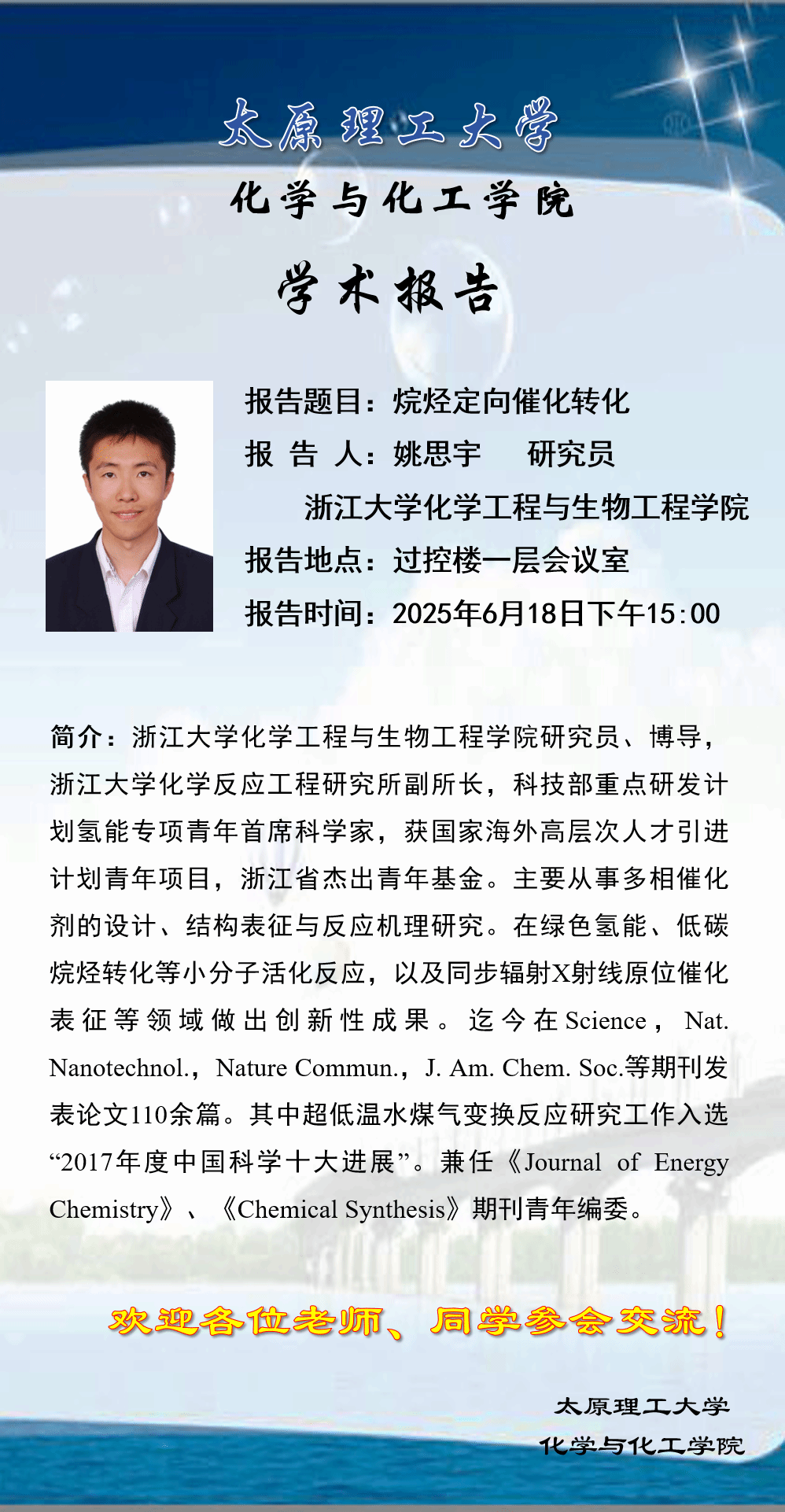 太原理工大学

化学与化工学院

学术报告

报告题目：烷烃定向催化转化

报 告 人：姚思宇 研究员

浙江大学化学工程与生物工程学院

报告地点：过控楼一层会议室

报告时间：2025年6月18日下午15:00

简介：浙江大学化学工程与生物工程学院研究员、博导，浙江大学化学反应工程研究所副所长，科技部重点研发计划氢能专项青年首席科学家，获国家海外高层次人才引进计划青年项目，浙江省杰出青年基金。主要从事多相催化剂的设计、结构表征与反应机理研究。在绿色氢能、低碳烷烃转化等小分子活化反应，以及同步辐射X射线原位催化表征等领域做出创新性成果。迄今在Science，Nat. Nanotechnol.，Nature Commun.，J. Am. Chem. Soc.等期刊发表论文110余篇。其中超低温水煤气变换反应研究工作入选“2017年度中国科学十大进展”。兼任《Journal of Energy Chemistry》、《Chemical Synthesis》期刊青年编委。

欢迎各位老师、同学参会交流！

太原理工大学
化学与化工学院